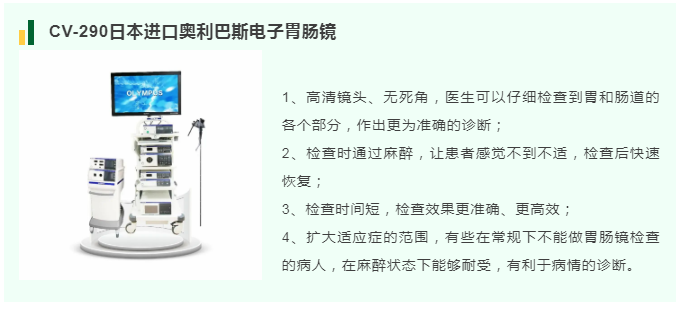 CV-290日本进口奥利巴斯电子胃肠镜

OLYMPUS

1、高清镜头、无死角，医生可以仔细检查到胃和肠道的各个部分，作出更为准确的诊断；

2、检查时通过麻醉，让患者感觉不到不适，检查后快速恢复；

3、检查时间短，检查效果更准确、更高效；

4、扩大适应症的范围，有些在常规下不能做胃肠镜检查的病人，在麻醉状态下能够耐受，有利于病情的诊断。